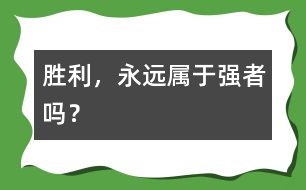 胜利，永远属于强者吗？